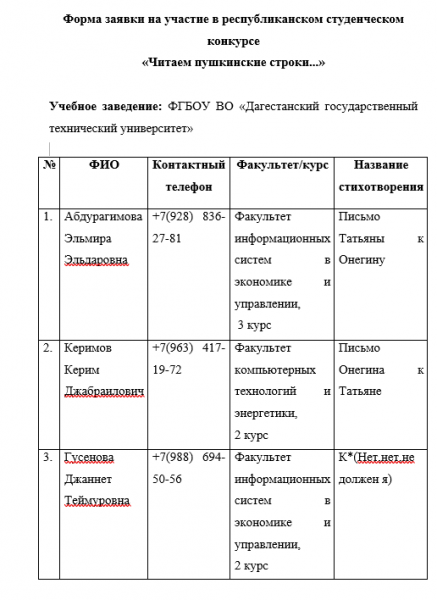 Форма заявки на участие в республиканском студенческом конкурсе
«Читаем пушкинские строки...»

Учебное заведение: ФГБОУ ВО «Дагестанский государственный технический университет»

| № | ФИО | Контактный телефон | Факультет/курс | Название стихотворения |
|---|---|---|---|---|
| 1. | Абдурагимова Эльмира Эльдаровна | +7(928) 836-27-81 | Факультет информационных систем в экономике и управлении, 3 курс | Письмо Татьяны к Онегину |
| 2. | Керимов Керим Джабраилович | +7(963) 417-19-72 | Факультет компьютерных технологий и энергетики, 2 курс | Письмо Онегина к Татьяне |
| 3. | Гусенова Джаннет Теймуровна | +7(988) 694-50-56 | Факультет информационных систем в экономике и управлении, 2 курс | К*(Нет,нет,не должен я) |